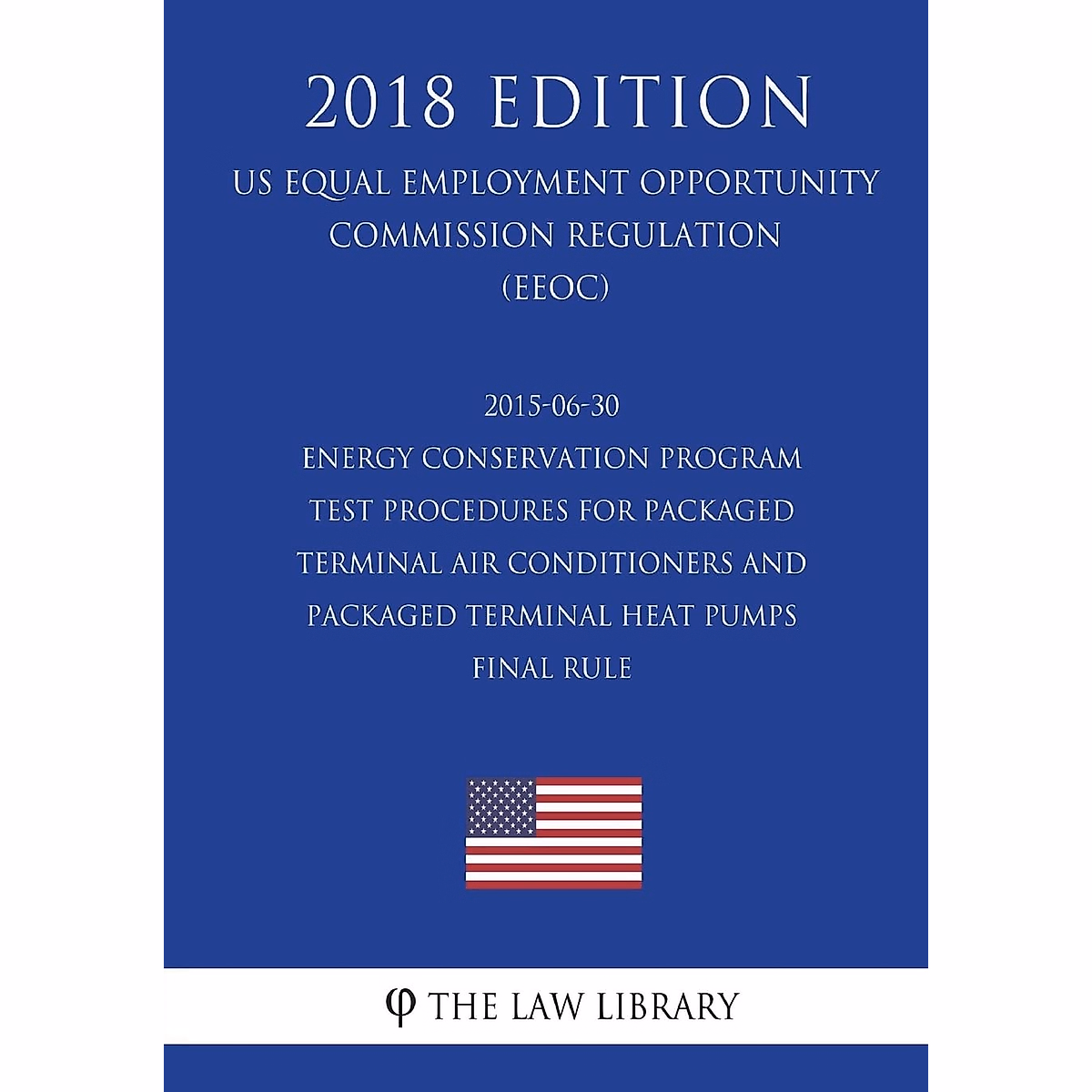 2018 EDITION

US EQUAL EMPLOYMENT OPPORTUNITY COMMISSION REGULATION (EEOC)

2015-06-30
ENERGY CONSERVATION PROGRAM TEST PROCEDURES FOR PACKAGED TERMINAL AIR CONDITIONERS AND PACKAGED TERMINAL HEAT PUMPS FINAL RULE

φ THE LAW LIBRARY